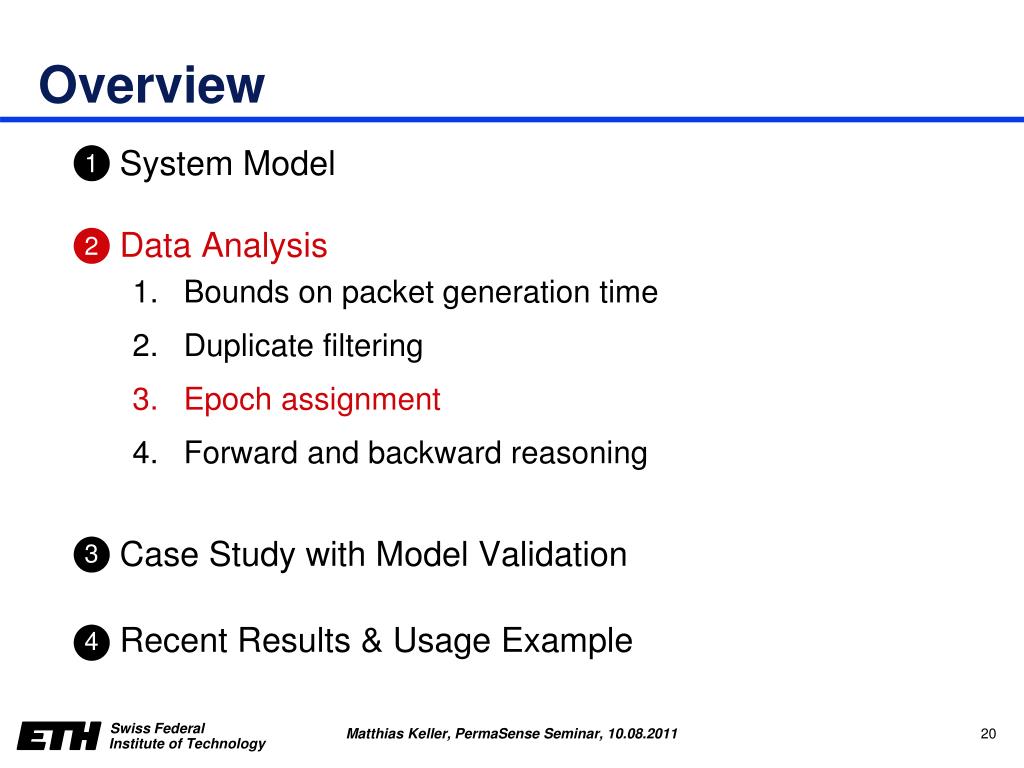 Overview

❶ System Model

❷ Data Analysis
1. Bounds on packet generation time
2. Duplicate filtering
3. Epoch assignment
4. Forward and backward reasoning

❸ Case Study with Model Validation

❹ Recent Results & Usage Example

ETH Swiss Federal Institute of Technology

Matthias Keller, PermaSense Seminar, 10.08.2011

20